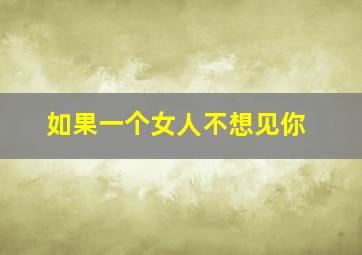 如果一个女人不想见你